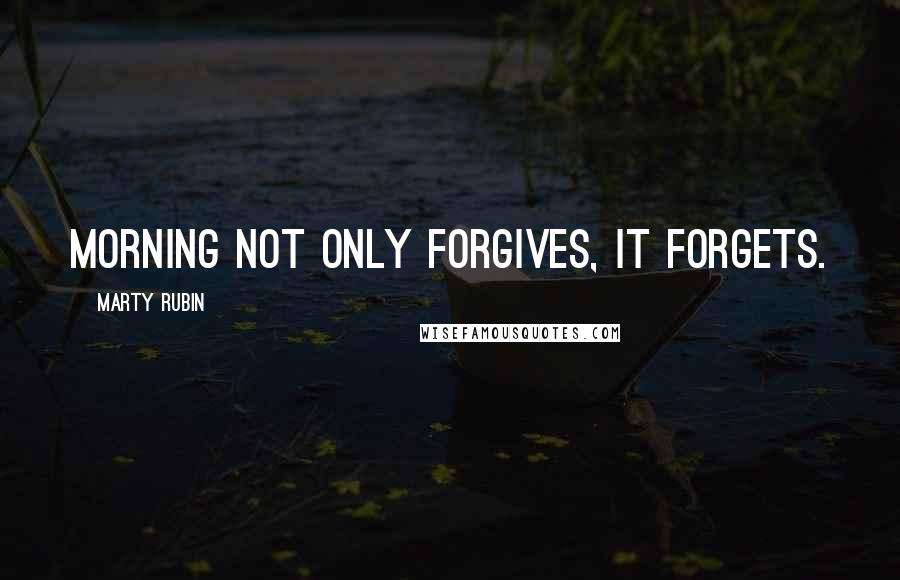 MORNING NOT ONLY FORGIVES, IT FORGETS.

MARTY RUBIN

WISEFAMOUSQUOTES.COM